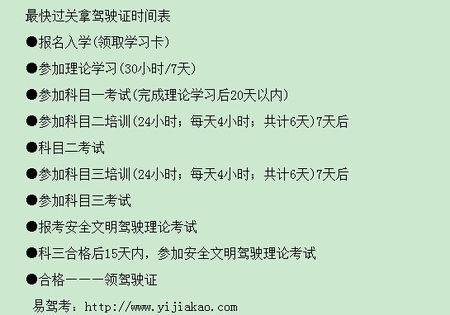 最快过关拿驾驶证时间表

●报名入学(领取学习卡)

●参加理论学习(30小时/7天)

●参加科目一考试(完成理论学习后20天以内)

●参加科目二培训(24小时；每天4小时；共计6天)7天后

●科目二考试

●参加科目三培训(24小时；每天4小时；共计6天)7天后

●参加科目三考试

●报考安全文明驾驶理论考试

●科三合格后15天内，参加安全文明驾驶理论考试

●合格———领驾驶证

易驾考：http://www.yijiakao.com